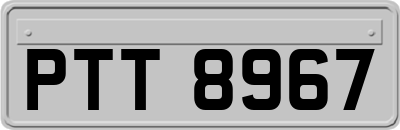 PTT 8967